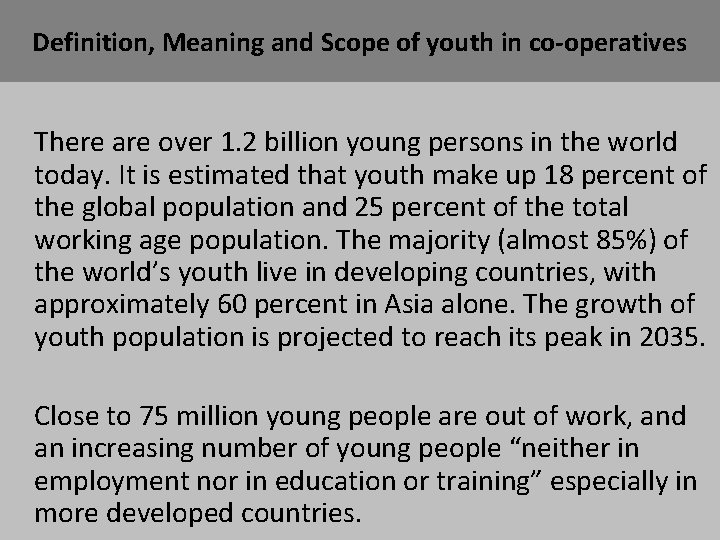 Definition, Meaning and Scope of youth in co-operatives

There are over 1.2 billion young persons in the world today. It is estimated that youth make up 18 percent of the global population and 25 percent of the total working age population. The majority (almost 85%) of the world's youth live in developing countries, with approximately 60 percent in Asia alone. The growth of youth population is projected to reach its peak in 2035.

Close to 75 million young people are out of work, and an increasing number of young people "neither in employment nor in education or training" especially in more developed countries.